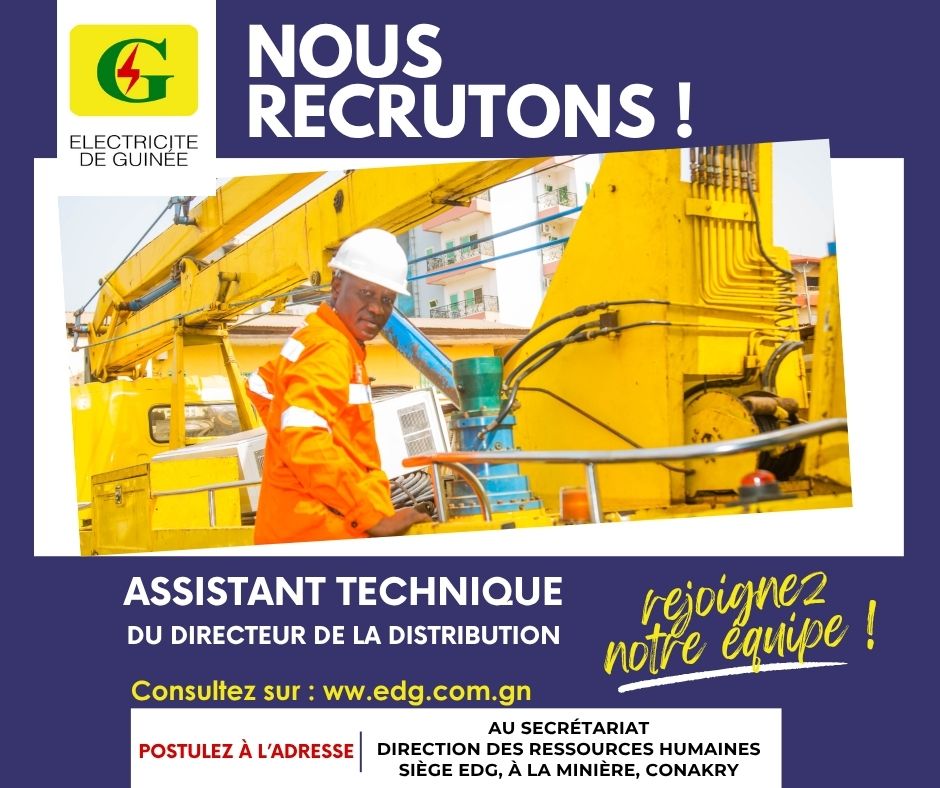 G

ELECTRICITE DE GUINÉE

NOUS RECRUTONS !

ASSISTANT TECHNIQUE

DU DIRECTEUR DE LA DISTRIBUTION

rejoignez notre équipe !

Consultez sur : www.edg.com.gn

POSTULEZ À L'ADRESSE

AU SECRÉTARIAT
DIRECTION DES RESSOURCES HUMAINES
SIÈGE EDG, À LA MINIÈRE, CONAKRY